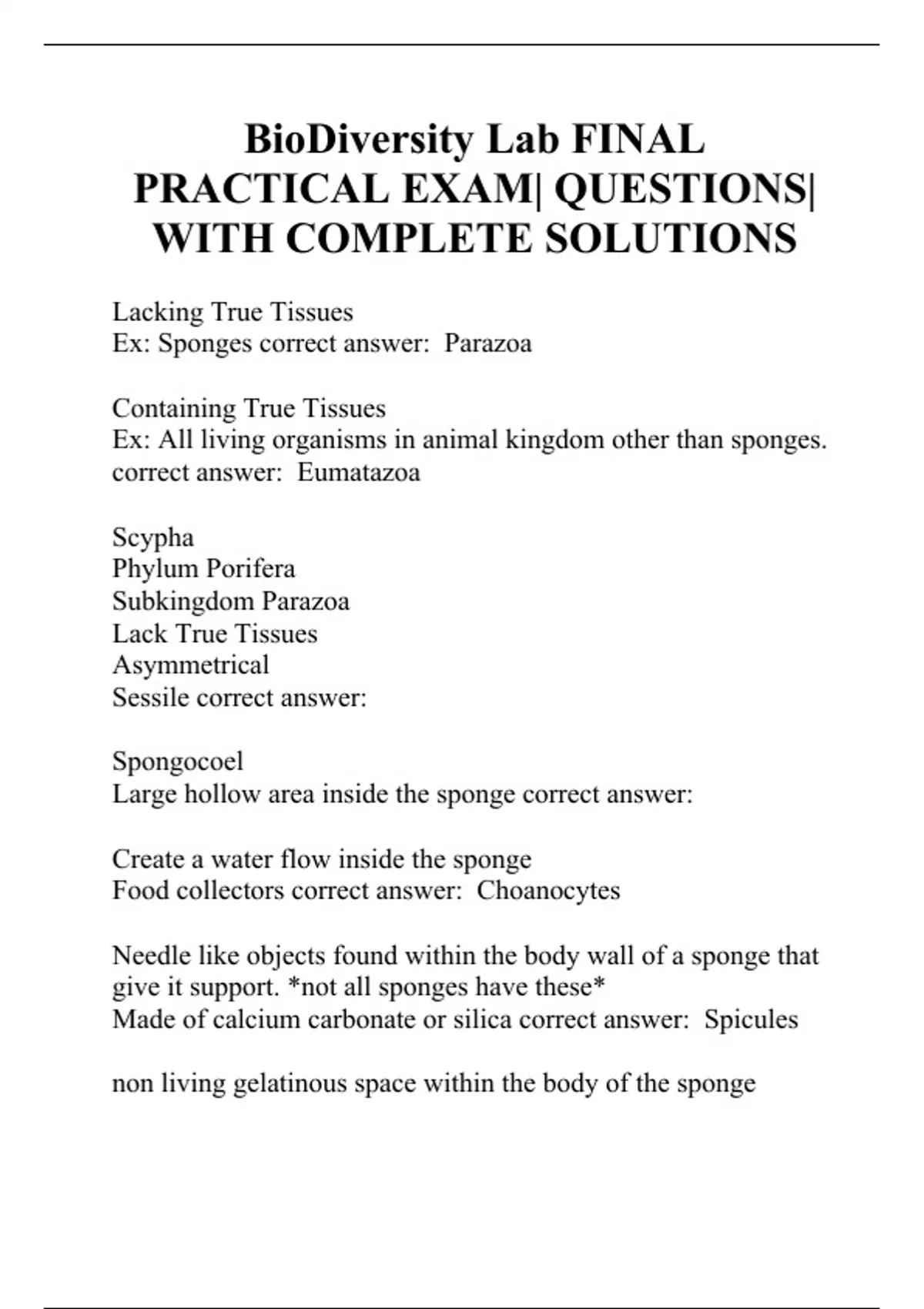 BioDiversity Lab FINAL PRACTICAL EXAM| QUESTIONS| WITH COMPLETE SOLUTIONS

Lacking True Tissues
Ex: Sponges correct answer: Parazoa

Containing True Tissues
Ex: All living organisms in animal kingdom other than sponges. correct answer: Eumatazoa

Scypha
Phylum Porifera
Subkingdom Parazoa
Lack True Tissues
Asymmetrical
Sessile correct answer:

Spongocoel
Large hollow area inside the sponge correct answer:

Create a water flow inside the sponge
Food collectors correct answer: Choanocytes

Needle like objects found within the body wall of a sponge that give it support. *not all sponges have these*
Made of calcium carbonate or silica correct answer: Spicules

non living gelatinous space within the body of the sponge